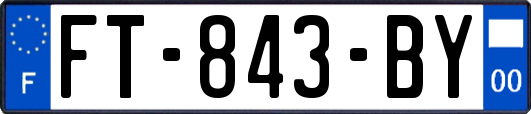 F
FT-843-BY
00